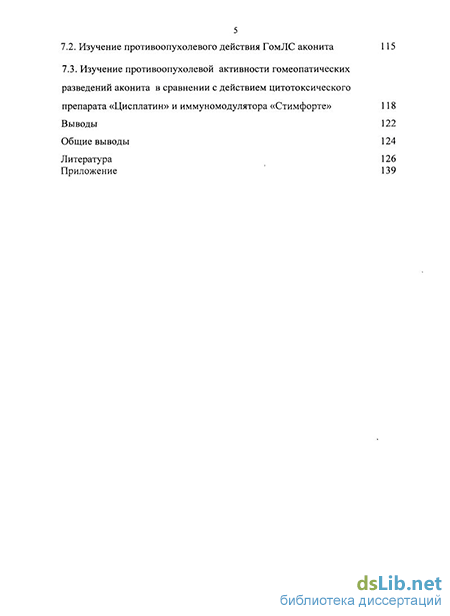 5

7.2. Изучение противоопухолевого действия ГомЛС аконита 115

7.3. Изучение противоопухолевой активности гомеопатических разведений аконита в сравнении с действием цитотоксического препарата «Цисплатин» и иммуномодулятора «Стимфорте» 118

Выводы 122

Общие выводы 124

Литература 126

Приложение 139

dsLib.net
библиотека диссертаций